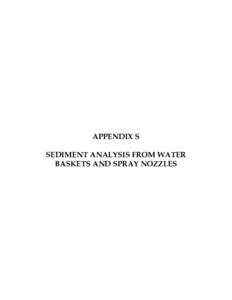 APPENDIX S

SEDIMENT ANALYSIS FROM WATER BASKETS AND SPRAY NOZZLES